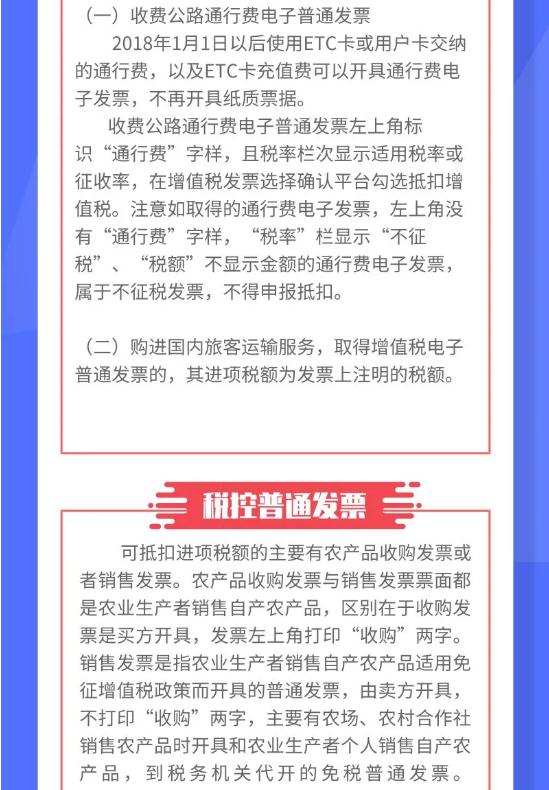 （一）收费公路通行费电子普通发票

2018年1月1日以后使用ETC卡或用户卡交纳的通行费，以及ETC卡充值费可以开具通行费电子发票，不再开具纸质票据。

收费公路通行费电子普通发票左上角标识“通行费”字样，且税率栏次显示适用税率或征收率，在增值税发票选择确认平台勾选抵扣增值税。注意如取得的通行费电子发票，左上角没有“通行费”字样，“税率”栏显示“不征税”、“税额”不显示金额的通行费电子发票，属于不征税发票，不得申报抵扣。

（二）购进国内旅客运输服务，取得增值税电子普通发票的，其进项税额为发票上注明的税额。

税控普通发票

可抵扣进项税额的主要有农产品收购发票或者销售发票。农产品收购发票与销售发票票面都是农业生产者销售自产农产品，区别在于收购发票是买方开具，发票左上角打印“收购”两字。销售发票是指农业生产者销售自产农产品适用免征增值税政策而开具的普通发票，由卖方开具，不打印“收购”两字，主要有农场、农村合作社销售农产品时开具和农业生产者个人销售自产农产品，到税务机关代开的免税普通发票。